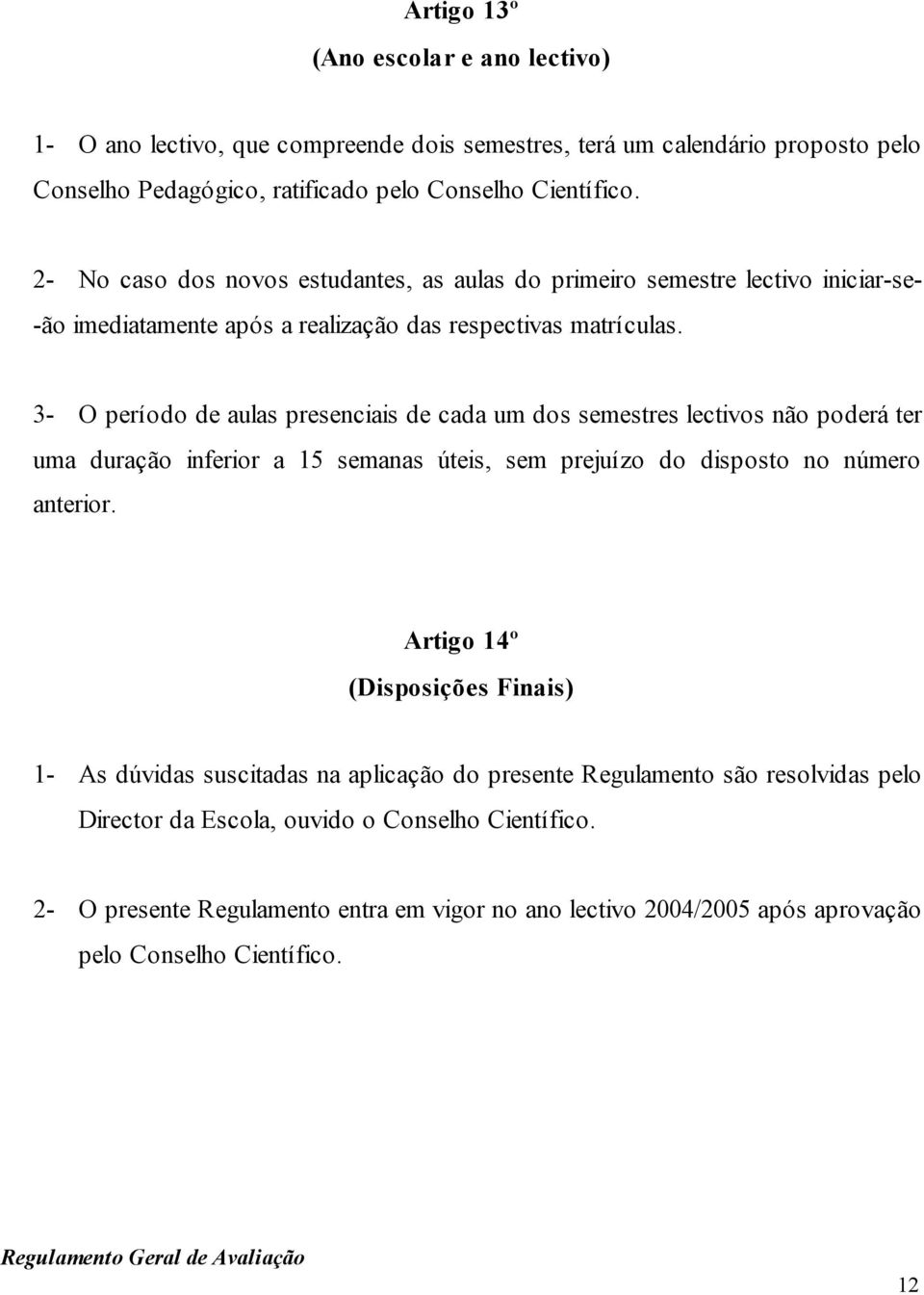 Artigo 13º

(Ano escolar e ano lectivo)

1- O ano lectivo, que compreende dois semestres, terá um calendário proposto pelo Conselho Pedagógico, ratificado pelo Conselho Científico.

2- No caso dos novos estudantes, as aulas do primeiro semestre lectivo iniciar-se-ão imediatamente após a realização das respectivas matrículas.

3- O período de aulas presenciais de cada um dos semestres lectivos não poderá ter uma duração inferior a 15 semanas úteis, sem prejuízo do disposto no número anterior.

Artigo 14º

(Disposições Finais)

1- As dúvidas suscitadas na aplicação do presente Regulamento são resolvidas pelo Director da Escola, ouvido o Conselho Científico.

2- O presente Regulamento entra em vigor no ano lectivo 2004/2005 após aprovação pelo Conselho Científico.

Regulamento Geral de Avaliação

12